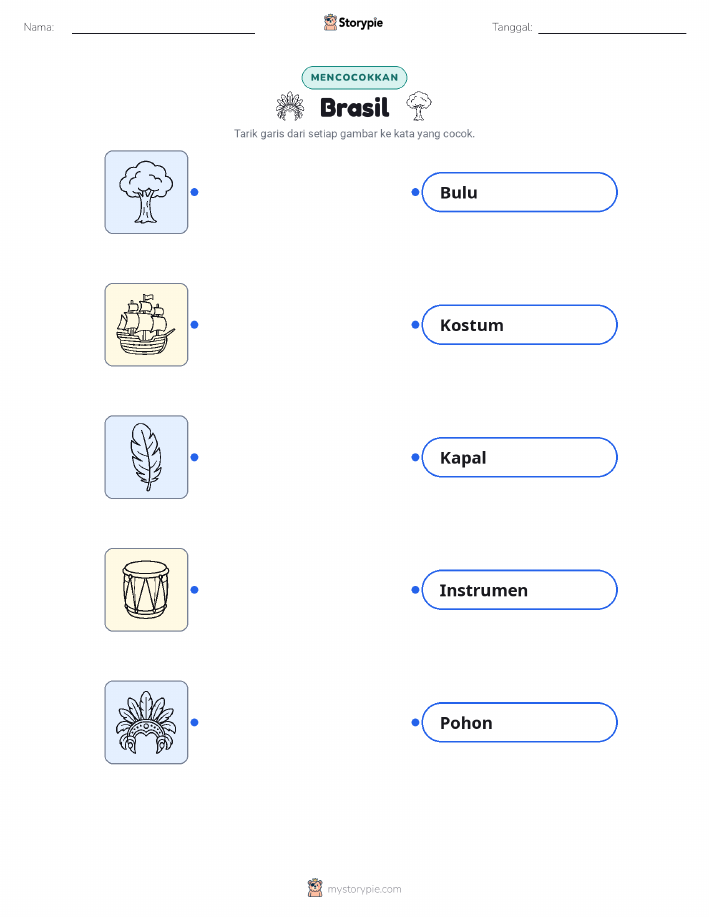 Nama: ____ Storypie Tanggal: ____

MENCOCOKKAN

Brasil

Tarik garis dari setiap gambar ke kata yang cocok.

Bulu

Kostum

Kapal

Instrumen

Pohon

mystorypie.com